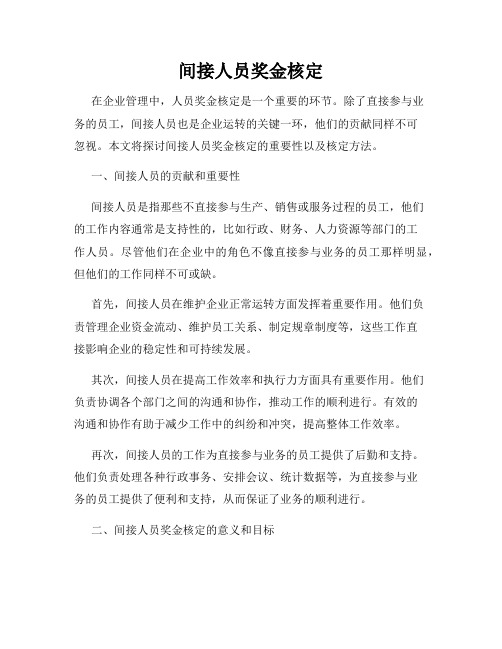 间接人员奖金核定

在企业管理中，人员奖金核定是一个重要的环节。除了直接参与业务的员工，间接人员也是企业运转的关键一环，他们的贡献同样不可忽视。本文将探讨间接人员奖金核定的重要性以及核定方法。

一、间接人员的贡献和重要性

间接人员是指那些不直接参与生产、销售或服务过程的员工，他们的工作内容通常是支持性的，比如行政、财务、人力资源等部门的工作人员。尽管他们在企业中的角色不像直接参与业务的员工那样明显，但他们的工作同样不可或缺。

首先，间接人员在维护企业正常运转方面发挥着重要作用。他们负责管理企业资金流动、维护员工关系、制定规章制度等，这些工作直接影响企业的稳定性和可持续发展。

其次，间接人员在提高工作效率和执行力方面具有重要作用。他们负责协调各个部门之间的沟通和协作，推动工作的顺利进行。有效的沟通和协作有助于减少工作中的纠纷和冲突，提高整体工作效率。

再次，间接人员的工作为直接参与业务的员工提供了后勤和支持。他们负责处理各种行政事务、安排会议、统计数据等，为直接参与业务的员工提供了便利和支持，从而保证了业务的顺利进行。

二、间接人员奖金核定的意义和目标